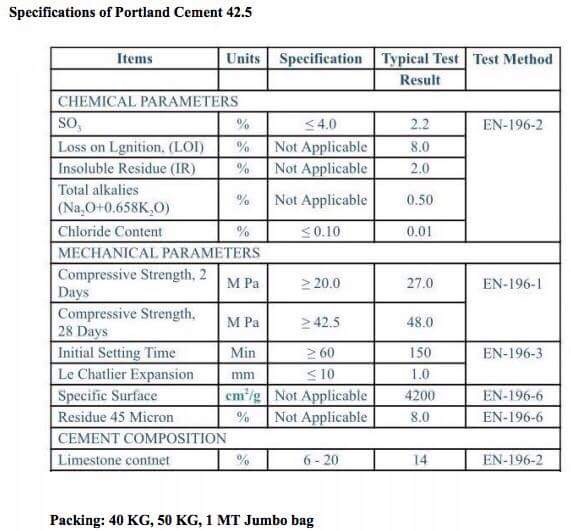 Specifications of Portland Cement 42.5

| Items | Units | Specification | Typical Test Result | Test Method |
|---|---|---|---|---|
| CHEMICAL PARAMETERS | | | | |
| $SO_3$ | % | $\leq 4.0$ | 2.2 | EN-196-2 |
| Loss on Lgnition, (LOI) | % | Not Applicable | 8.0 | |
| Insoluble Residue (IR) | % | Not Applicable | 2.0 | |
| Total alkalies ($Na_2O+0.658K_2O$) | % | Not Applicable | 0.50 | |
| Chloride Content | % | $\leq 0.10$ | 0.01 | |
| MECHANICAL PARAMETERS | | | | |
| Compressive Strength, 2 Days | M Pa | $\geq 20.0$ | 27.0 | EN-196-1 |
| Compressive Strength, 28 Days | M Pa | $\geq 42.5$ | 48.0 | |
| Initial Setting Time | Min | $\geq 60$ | 150 | EN-196-3 |
| Le Chatlier Expansion | mm | $\leq 10$ | 1.0 | |
| Specific Surface | $cm^2/g$ | Not Applicable | 4200 | EN-196-6 |
| Residue 45 Micron | % | Not Applicable | 8.0 | EN-196-6 |
| CEMENT COMPOSITION | | | | |
| Limestone contnet | % | 6 - 20 | 14 | EN-196-2 |

Packing: 40 KG, 50 KG, 1 MT Jumbo bag